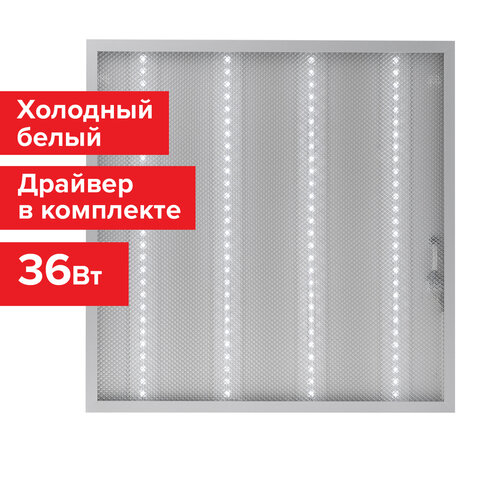 Холодный белый

Драйвер в комплекте

36Вт